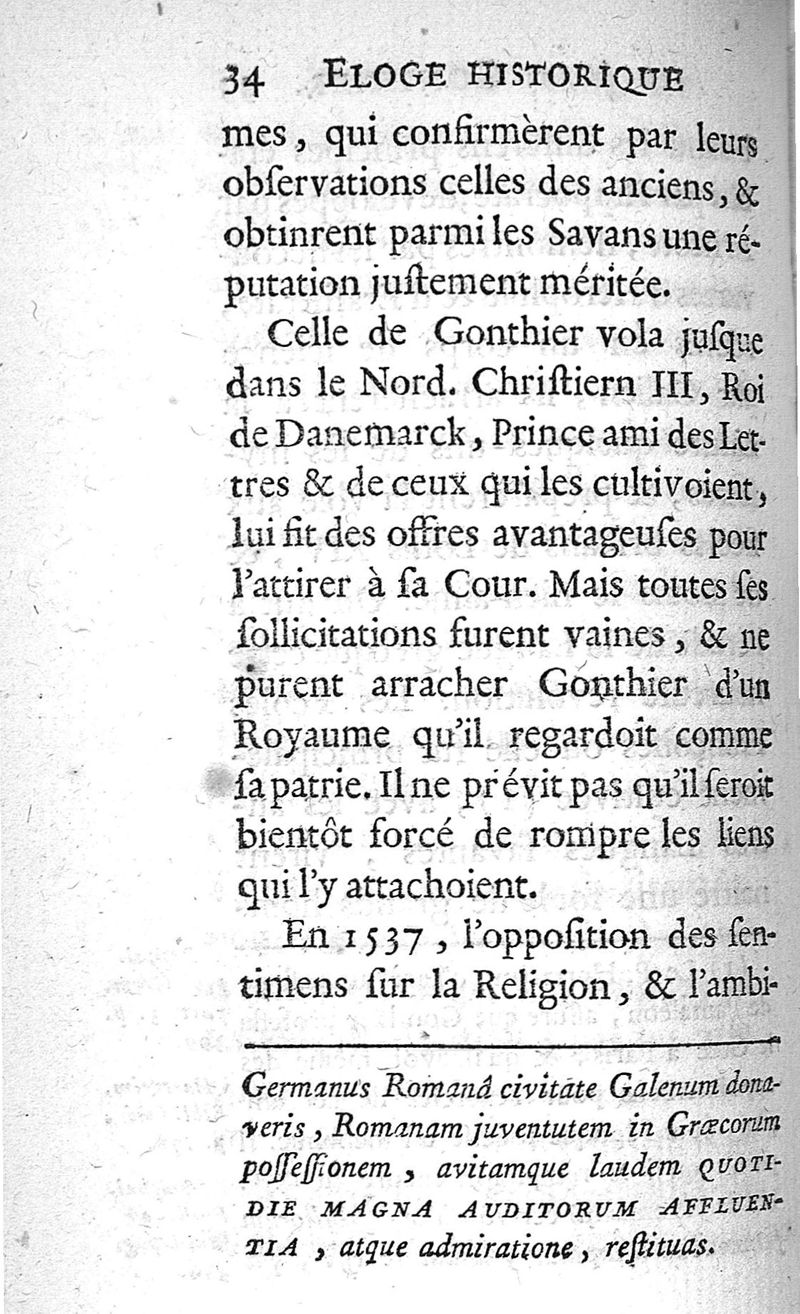 34 ELOGE HISTORIQUE

mes, qui confirmèrent par leurs obſervations celles des anciens, & obtinrent parmi les Savans une réputation juſtement méritée.

Celle de Gonthier vola juſque dans le Nord. Chriſtiern III, Roi de Danemarck, Prince ami des Lettres & de ceux qui les cultivoient, lui fit des offres avantageuſes pour l'attirer à ſa Cour. Mais toutes ſes ſollicitations furent vaines, & ne purent arracher Gonthier d'un Royaume qu'il regardoit comme ſa patrie. Il ne prévit pas qu'il ſeroit bientôt forcé de rompre les liens qui l'y attachoient.

En 1537, l'oppoſition des ſentimens ſur la Religion, & l'ambi-

Germanus Romanâ civitate Galenum donaveris, Romanam juventutem in Græcorum poſſeſſionem, avitamque laudem QUOTIDIE MAGNA AUDITORUM AFFLUENTIA, atque admiratione, reſtituas.